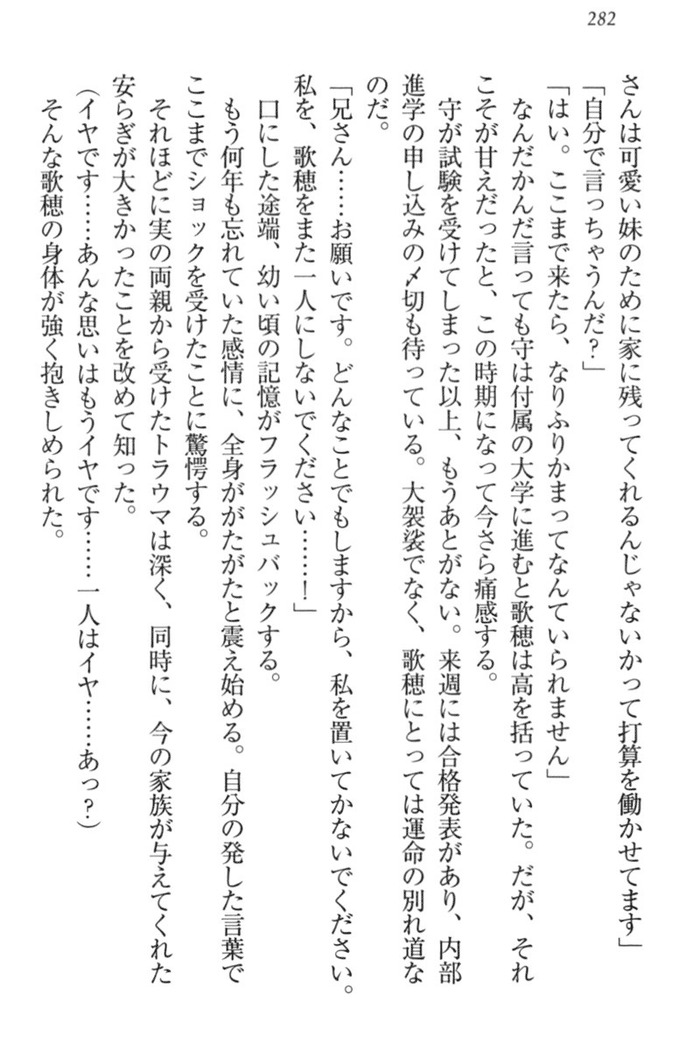 282

さんは可愛い妹のために家に残ってくれるんじゃないかって打算を働かせてます」

「自分で言っちゃうんだ？」

「はい。ここまで来たら、なりふりかまってなんていられません」

なんだかんだ言っても守は付属の大学に進むと歌穂は高を括っていた。だが、それこそが甘えだったと、この時期になって今さら痛感する。

守が試験を受けてしまった以上、もうあとがない。来週には合格発表があり、内部進学の申し込みの〆切も待っている。大袈裟でなく、歌穂にとっては運命の別れ道なのだ。

「兄さん……お願いです。どんなことでもしますから、私を置いてかないでください。私を、歌穂をまた一人にしないでください……！」

口にした途端、幼い頃の記憶がフラッシュバックする。

もう何年も忘れていた感情に、全身ががたがたと震え始める。自分の発した言葉でここまでショックを受けたことに驚愕する。

それほどに実の両親から受けたトラウマは深く、同時に、今の家族が与えてくれた安らぎが大きかったことを改めて知った。

（イヤです……あんな思いはもうイヤです……一人はイヤ……あっ？）

そんな歌穂の身体が強く抱きしめられた。